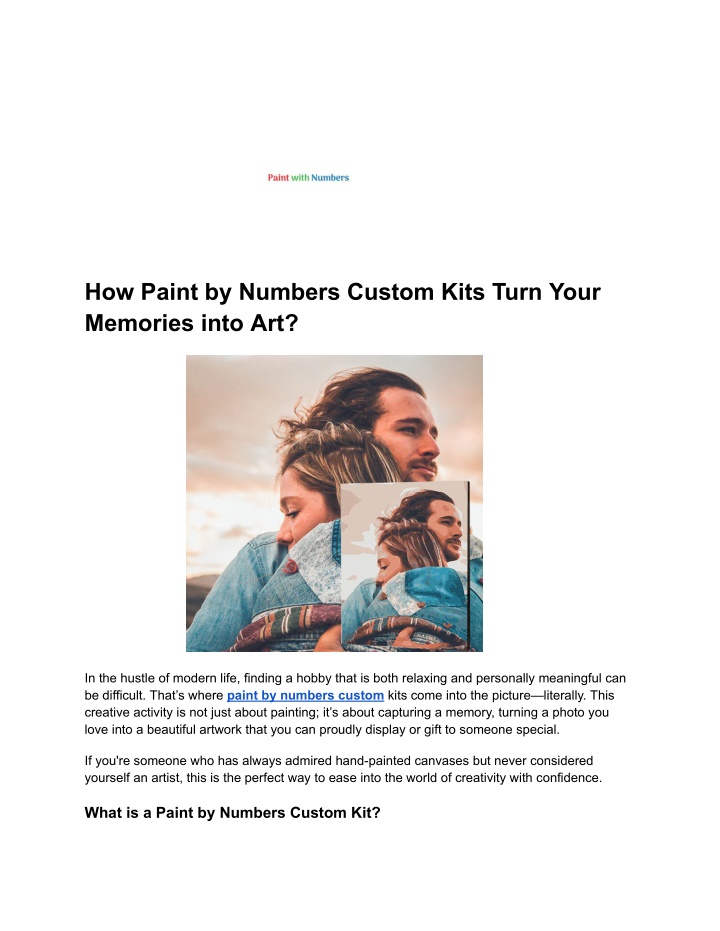 Paint with Numbers

How Paint by Numbers Custom Kits Turn Your Memories into Art?

In the hustle of modern life, finding a hobby that is both relaxing and personally meaningful can be difficult. That's where paint by numbers custom kits come into the picture—literally. This creative activity is not just about painting; it's about capturing a memory, turning a photo you love into a beautiful artwork that you can proudly display or gift to someone special.

If you're someone who has always admired hand-painted canvases but never considered yourself an artist, this is the perfect way to ease into the world of creativity with confidence.

What is a Paint by Numbers Custom Kit?